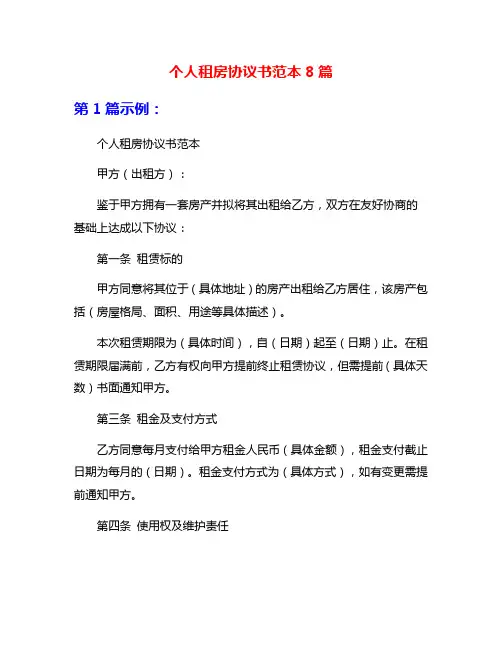 个人租房协议书范本 8 篇

第 1 篇示例：

个人租房协议书范本

甲方（出租方）：

鉴于甲方拥有一套房产并拟将其出租给乙方，双方在友好协商的基础上达成以下协议：

第一条 租赁标的

甲方同意将其位于（具体地址）的房产出租给乙方居住，该房产包括（房屋格局、面积、用途等具体描述）。

本次租赁期限为（具体时间），自（日期）起至（日期）止。在租赁期限届满前，乙方有权向甲方提前终止租赁协议，但需提前（具体天数）书面通知甲方。

第三条 租金及支付方式

乙方同意每月支付给甲方租金人民币（具体金额），租金支付截止日期为每月的（日期）。租金支付方式为（具体方式），如有变更需提前通知甲方。

第四条 使用权及维护责任